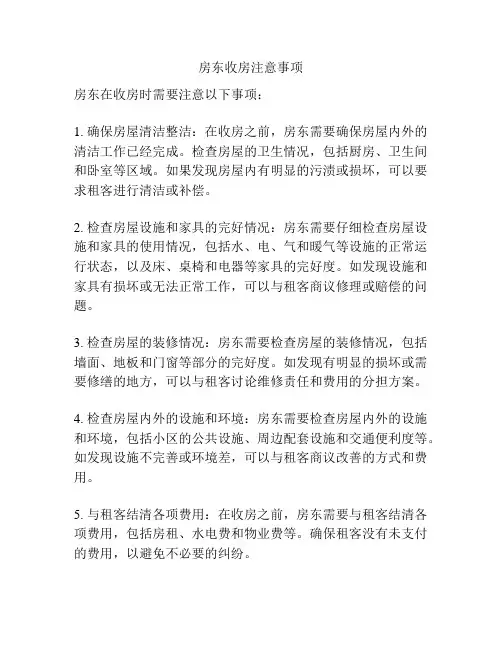 房东收房注意事项

房东在收房时需要注意以下事项：

1. 确保房屋清洁整洁：在收房之前，房东需要确保房屋内外的清洁工作已经完成。检查房屋的卫生情况，包括厨房、卫生间和卧室等区域。如果发现房屋内有明显的污渍或损坏，可以要求租客进行清洁或补偿。

2. 检查房屋设施和家具的完好情况：房东需要仔细检查房屋设施和家具的使用情况，包括水、电、气和暖气等设施的正常运行状态，以及床、桌椅和电器等家具的完好度。如发现设施和家具有损坏或无法正常工作，可以与租客商议修理或赔偿的问题。

3. 检查房屋的装修情况：房东需要检查房屋的装修情况，包括墙面、地板和门窗等部分的完好度。如发现有明显的损坏或需要修缮的地方，可以与租客讨论维修责任和费用的分担方案。

4. 检查房屋内外的设施和环境：房东需要检查房屋内外的设施和环境，包括小区的公共设施、周边配套设施和交通便利度等。如发现设施不完善或环境差，可以与租客商议改善的方式和费用。

5. 与租客结清各项费用：在收房之前，房东需要与租客结清各项费用，包括房租、水电费和物业费等。确保租客没有未支付的费用，以避免不必要的纠纷。